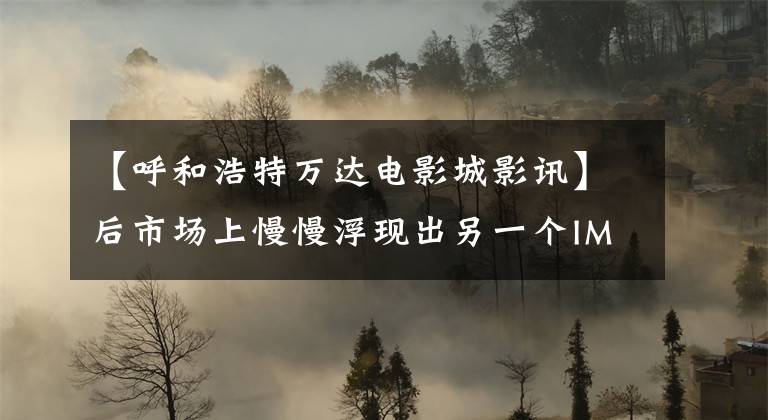 【呼和浩特万达电影城影讯】后市场上慢慢浮现出另一个IM